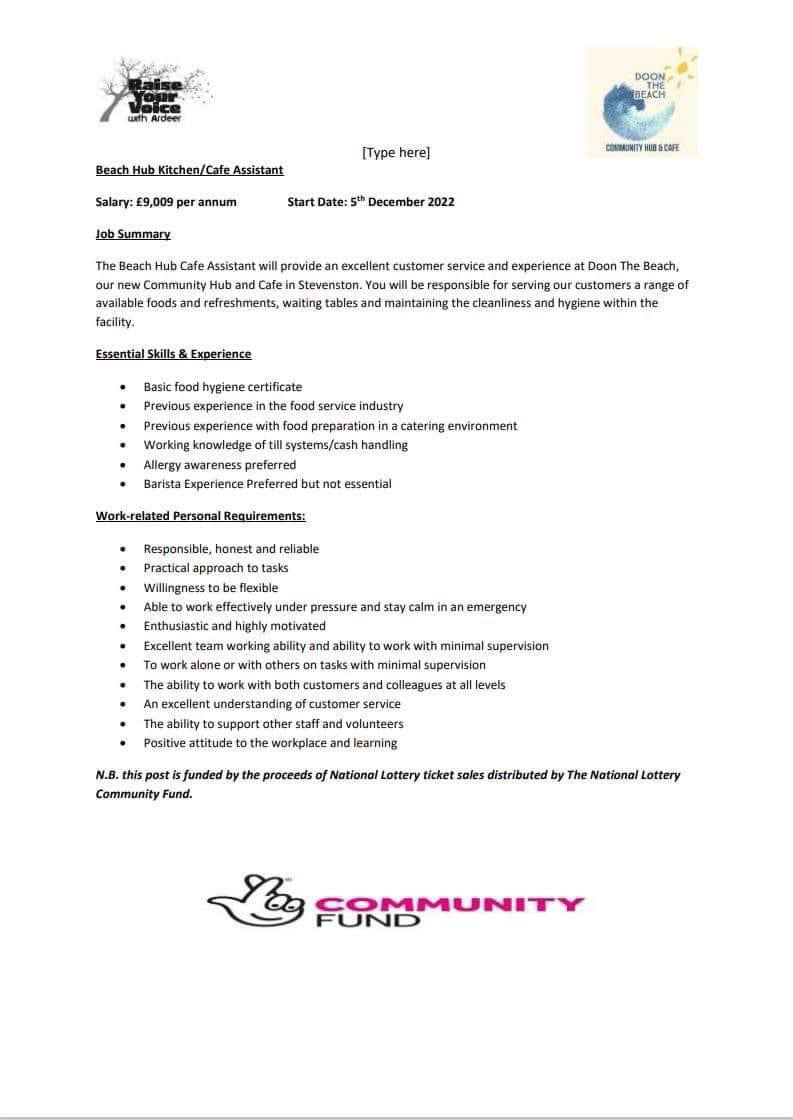 Raise Your Voice with Ardeer

DOON THE BEACH
COMMUNITY HUB & CAFE

[Type here]

Beach Hub Kitchen/Cafe Assistant

Salary: £9,009 per annum Start Date: 5$^{th}$ December 2022

Job Summary

The Beach Hub Cafe Assistant will provide an excellent customer service and experience at Doon The Beach, our new Community Hub and Cafe in Stevenston. You will be responsible for serving our customers a range of available foods and refreshments, waiting tables and maintaining the cleanliness and hygiene within the facility.

Essential Skills & Experience

- Basic food hygiene certificate
- Previous experience in the food service industry
- Previous experience with food preparation in a catering environment
- Working knowledge of till systems/cash handling
- Allergy awareness preferred
- Barista Experience Preferred but not essential

Work-related Personal Requirements:

- Responsible, honest and reliable
- Practical approach to tasks
- Willingness to be flexible
- Able to work effectively under pressure and stay calm in an emergency
- Enthusiastic and highly motivated
- Excellent team working ability and ability to work with minimal supervision
- To work alone or with others on tasks with minimal supervision
- The ability to work with both customers and colleagues at all levels
- An excellent understanding of customer service
- The ability to support other staff and volunteers
- Positive attitude to the workplace and learning

N.B. this post is funded by the proceeds of National Lottery ticket sales distributed by The National Lottery Community Fund.

COMMUNITY FUND